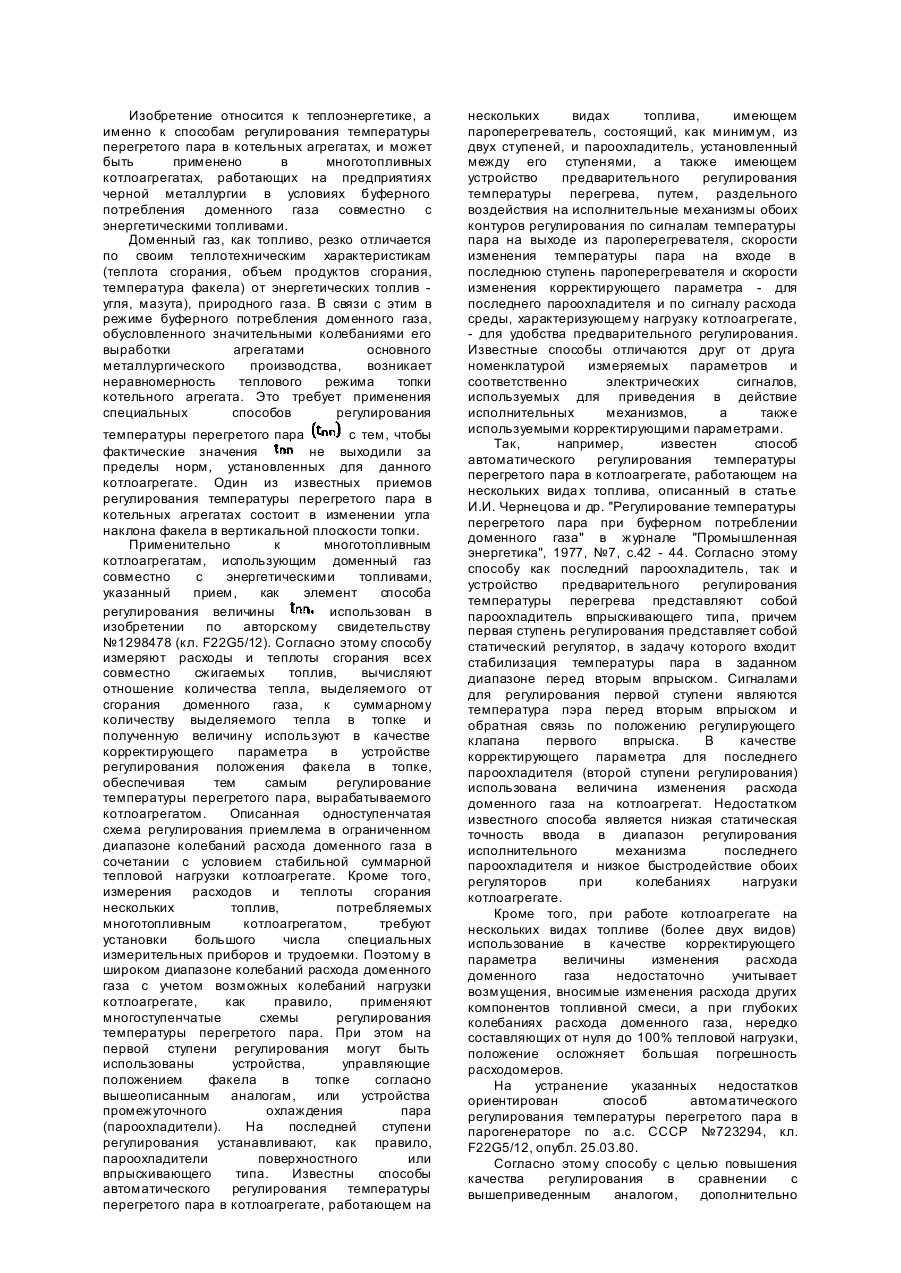 Изобретение относится к теплоэнергетике, а именно к способам регулирования температуры перегретого пара в котельных агрегатах, и может быть применено в многотопливных котлоагрегатах, работающих на предприятиях черной металлургии в условиях буферного потребления доменного газа совместно с энергетическими топливами.

Доменный газ, как топливо, резко отличается по своим теплотехническим характеристикам (теплота сгорания, объем продуктов сгорания, температура факела) от энергетических топлив - угля, мазута), природного газа. В связи с этим в режиме буферного потребления доменного газа, обусловленного значительными колебаниями его выработки агрегатами основного металлургического производства, возникает неравномерность теплового режима топки котельного агрегата. Это требует применения специальных способов регулирования температуры перегретого пара $(t_{пп})$ с тем, чтобы фактические значения $t_{пп}$ не выходили за пределы норм, установленных для данного котлоагрегате. Один из известных приемов регулирования температуры перегретого пара в котельных агрегатах состоит в изменении угла наклона факела в вертикальной плоскости топки.

Применительно к многотопливным котлоагрегатам, использующим доменный газ совместно с энергетическими топливами, указанный прием, как элемент способа регулирования величины $t_{пп}$, использован в изобретении по авторскому свидетельству №1298478 (кл. F22G5/12). Согласно этому способу измеряют расходы и теплоты сгорания всех совместно сжигаемых топлив, вычисляют отношение количества тепла, выделяемого от сгорания доменного газа, к суммарному количеству выделяемого тепла в топке и полученную величину используют в качестве корректирующего параметра в устройстве регулирования положения факела в топке, обеспечивая тем самым регулирование температуры перегретого пара, вырабатываемого котлоагрегатом. Описанная одноступенчатая схема регулирования приемлема в ограниченном диапазоне колебаний расхода доменного газа в сочетании с условием стабильной суммарной тепловой нагрузки котлоагрегате. Кроме того, измерения расходов и теплоты сгорания нескольких топлив, потребляемых многотопливным котлоагрегатом, требуют установки большого числа специальных измерительных приборов и трудоемки. Поэтому в широком диапазоне колебаний расхода доменного газа с учетом возможных колебаний нагрузки котлоагрегате, как правило, применяют многоступенчатые схемы регулирования температуры перегретого пара. При этом на первой ступени регулирования могут быть использованы устройства, управляющие положением факела в топке согласно вышеописанным аналогам, или устройства промежуточного охлаждения пара (пароохладители). На последней ступени регулирования устанавливают, как правило, пароохладители поверхностного или впрыскивающего типа. Известны способы автоматического регулирования температуры перегретого пара в котлоагрегате, работающем на нескольких видах топлива, имеющем пароперегреватель, состоящий, как минимум, из двух ступеней, и пароохладитель, установленный между его ступенями, а также имеющем устройство предварительного регулирования температуры перегрева, путем, раздельного воздействия на исполнительные механизмы обоих контуров регулирования по сигналам температуры пара на выходе из пароперегревателя, скорости изменения температуры пара на входе в последнюю ступень пароперегревателя и скорости изменения корректирующего параметра - для последнего пароохладителя и по сигналу расхода среды, характеризующему нагрузку котлоагрегате, - для удобства предварительного регулирования. Известные способы отличаются друг от друга номенклатурой измеряемых параметров и соответственно электрических сигналов, используемых для приведения в действие исполнительных механизмов, а также используемыми корректирующими параметрами.

Так, например, известен способ автоматического регулирования температуры перегретого пара в котлоагрегате, работающем на нескольких видах топлива, описанный в статье И.И. Чернецова и др. "Регулирование температуры перегретого пара при буферном потреблении доменного газа" в журнале "Промышленная энергетика", 1977, №7, с.42 - 44. Согласно этому способу как последний пароохладитель, так и устройство предварительного регулирования температуры перегрева представляют собой пароохладитель впрыскивающего типа, причем первая ступень регулирования представляет собой статический регулятор, в задачу которого входит стабилизация температуры пара в заданном диапазоне перед вторым впрыском. Сигналами для регулирования первой ступени являются температура пэра перед вторым впрыском и обратная связь по положению регулирующего клапана первого впрыска. В качестве корректирующего параметра для последнего пароохладителя (второй ступени регулирования) использована величина изменения расхода доменного газа на котлоагрегат. Недостатком известного способа является низкая статическая точность ввода в диапазон регулирования исполнительного механизма последнего пароохладителя и низкое быстродействие обоих регуляторов при колебаниях нагрузки котлоагрегате.

Кроме того, при работе котлоагрегате на нескольких видах топливе (более двух видов) использование в качестве корректирующего параметра величины изменения расхода доменного газа недостаточно учитывает возмущения, вносимые изменения расхода других компонентов топливной смеси, а при глубоких колебаниях расхода доменного газа, нередко составляющих от нуля до 100% тепловой нагрузки, положение осложняет большая погрешность расходомеров.

На устранение указанных недостатков ориентирован способ автоматического регулирования температуры перегретого пара в парогенераторе по а.с. СССР №723294, кл. F22G5/12, опубл. 25.03.80.

Согласно этому способу с целью повышения качества регулирования в сравнении с вышеприведенным аналогом, дополнительно